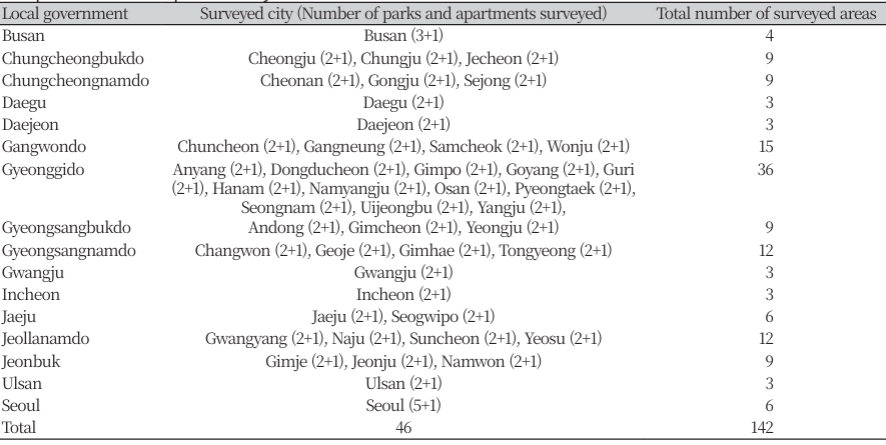 | Local government | Surveyed city (Number of parks and apartments surveyed) | Total number of surveyed areas |
|---|---|---|
| Busan | Busan (3+1) | 4 |
| Chungcheongbukdo | Cheongju (2+1), Chungju (2+1), Jecheon (2+1) | 9 |
| Chungcheongnamdo | Cheonan (2+1), Gongju (2+1), Sejong (2+1) | 9 |
| Daegu | Daegu (2+1) | 3 |
| Daejeon | Daejeon (2+1) | 3 |
| Gangwondo | Chuncheon (2+1), Gangneung (2+1), Samcheok (2+1), Wonju (2+1) | 15 |
| Gyeonggido | Anyang (2+1), Dongducheon (2+1), Gimpo (2+1), Goyang (2+1), Guri (2+1), Hanam (2+1), Namyangju (2+1), Osan (2+1), Pyeongtaek (2+1), Seongnam (2+1), Uijeongbu (2+1), Yangju (2+1), | 36 |
| Gyeongsangbukdo | Andong (2+1), Gimcheon (2+1), Yeongju (2+1) | 9 |
| Gyeongsangnamdo | Changwon (2+1), Geoje (2+1), Gimhae (2+1), Tongyeong (2+1) | 12 |
| Gwangju | Gwangju (2+1) | 3 |
| Incheon | Incheon (2+1) | 3 |
| Jaeju | Jaeju (2+1), Seogwipo (2+1) | 6 |
| Jeollanamdo | Gwangyang (2+1), Naju (2+1), Suncheon (2+1), Yeosu (2+1) | 12 |
| Jeonbuk | Gimje (2+1), Jeonju (2+1), Namwon (2+1) | 9 |
| Ulsan | Ulsan (2+1) | 3 |
| Seoul | Seoul (5+1) | 6 |
| Total | 46 | 142 |